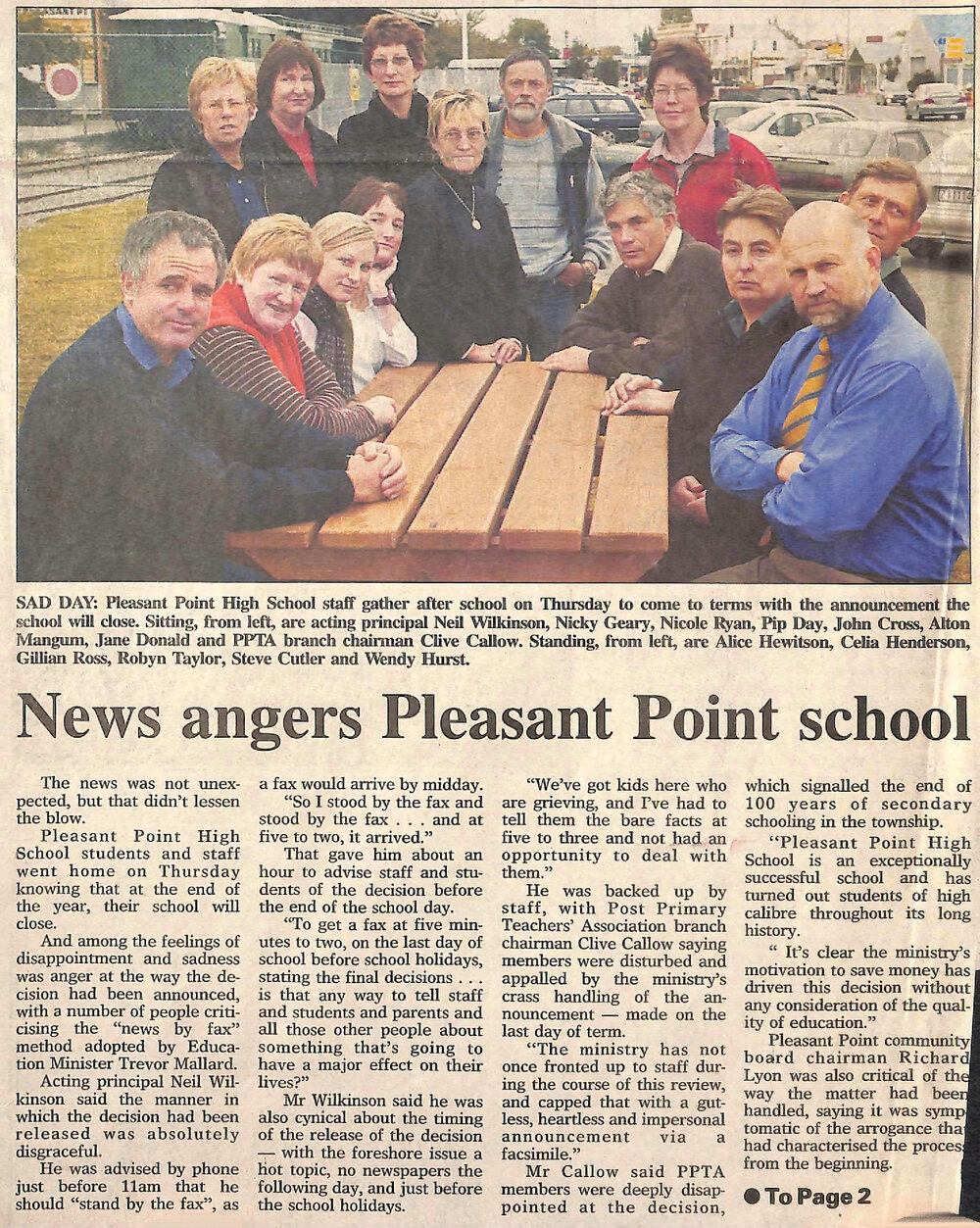 SAD DAY: Pleasant Point High School staff gather after school on Thursday to come to terms with the announcement the school will close. Sitting, from left, are acting principal Neil Wilkinson, Nicky Geary, Nicole Ryan, Pip Day, John Cross, Alton Mangum, Jane Donald and PPTA branch chairman Clive Callow. Standing, from left, are Alice Hewitson, Celia Henderson, Gillian Ross, Robyn Taylor, Steve Cutler and Wendy Hurst.

News angers Pleasant Point school

The news was not unexpected, but that didn't lessen the blow.

Pleasant Point High School students and staff went home on Thursday knowing that at the end of the year, their school will close.

And among the feelings of disappointment and sadness was anger at the way the decision had been announced, with a number of people criticising the "news by fax" method adopted by Education Minister Trevor Mallard.

Acting principal Neil Wilkinson said the manner in which the decision had been released was absolutely disgraceful.

He was advised by phone just before 11am that he should "stand by the fax", as a fax would arrive by midday.

"So I stood by the fax and stood by the fax . . . and at five to two, it arrived."

That gave him about an hour to advise staff and students of the decision before the end of the school day.

"To get a fax at five minutes to two, on the last day of school before school holidays, stating the final decisions . . . is that any way to tell staff and students and parents and all those other people about something that's going to have a major effect on their lives?"

Mr Wilkinson said he was also cynical about the timing of the release of the decision — with the foreshore issue a hot topic, no newspapers the following day, and just before the school holidays.

"We've got kids here who are grieving, and I've had to tell them the bare facts at five to three and not had an opportunity to deal with them."

He was backed up by staff, with Post Primary Teachers' Association branch chairman Clive Callow saying members were disturbed and appalled by the ministry's crass handling of the announcement — made on the last day of term.

"The ministry has not once fronted up to staff during the course of this review, and capped that with a gutless, heartless and impersonal announcement via a facsimile."

Mr Callow said PPTA members were deeply disappointed at the decision, which signalled the end of 100 years of secondary schooling in the township.

"Pleasant Point High School is an exceptionally successful school and has turned out students of high calibre throughout its long history.

" It's clear the ministry's motivation to save money has driven this decision without any consideration of the quality of education."

Pleasant Point community board chairman Richard Lyon was also critical of the way the matter had been handled, saying it was symptomatic of the arrogance that had characterised the process from the beginning.

● To Page 2